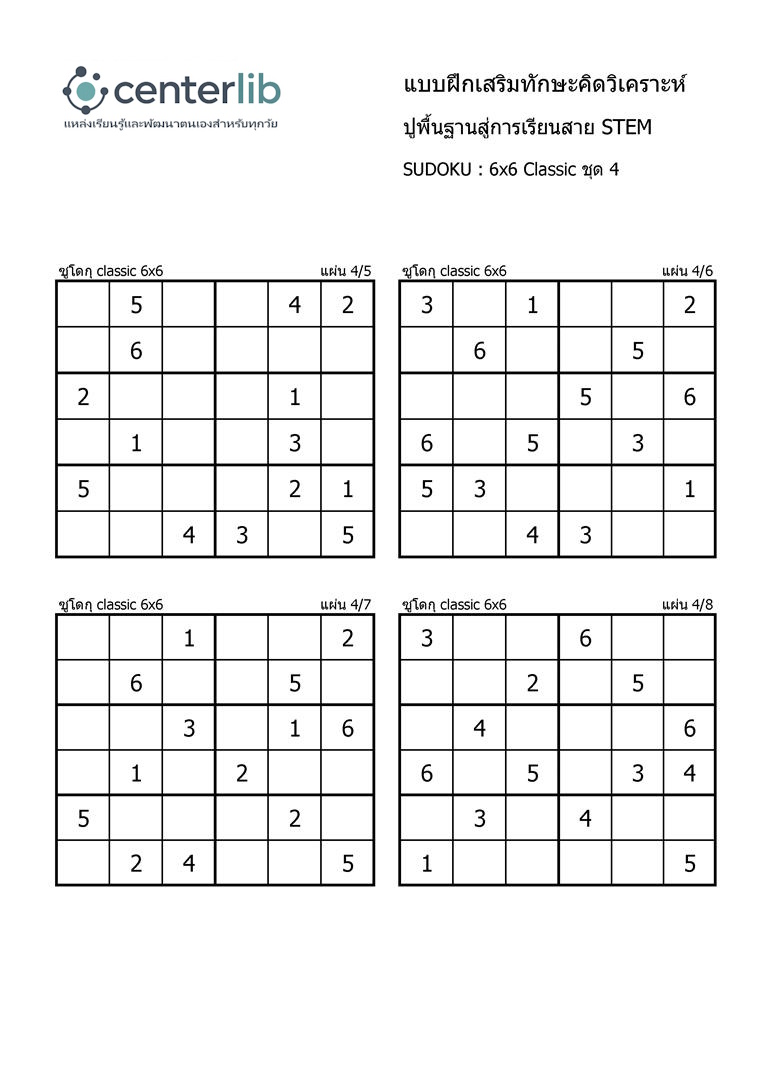 centerlib
แหล่งเรียนรู้และพัฒนาตนเองสำหรับทุกวัย

แบบฝึกเสริมทักษะคิดวิเคราะห์
ปูพื้นฐานสู่การเรียนสาย STEM
SUDOKU : 6x6 Classic ชุด 4

ซูโดกุ classic 6x6 แผ่น 4/5

| | | | | | |
|---|---|---|---|---|---|
| | 5 | | | 4 | 2 |
| | 6 | | | | |
| 2 | | | | 1 | |
| | 1 | | | 3 | |
| 5 | | | | 2 | 1 |
| | | 4 | 3 | | 5 |

ซูโดกุ classic 6x6 แผ่น 4/6

| | | | | | |
|---|---|---|---|---|---|
| 3 | | 1 | | | 2 |
| | 6 | | | 5 | |
| | | | 5 | | 6 |
| 6 | | 5 | | 3 | |
| 5 | 3 | | | | 1 |
| | | 4 | 3 | | |

ซูโดกุ classic 6x6 แผ่น 4/7

| | | | | | |
|---|---|---|---|---|---|
| | | 1 | | | 2 |
| | 6 | | | 5 | |
| | | 3 | | 1 | 6 |
| | 1 | | 2 | | |
| 5 | | | | 2 | |
| | 2 | 4 | | | 5 |

ซูโดกุ classic 6x6 แผ่น 4/8

| | | | | | |
|---|---|---|---|---|---|
| 3 | | | 6 | | |
| | | 2 | | 5 | |
| | 4 | | | | 6 |
| 6 | | 5 | | 3 | 4 |
| | 3 | | 4 | | |
| 1 | | | | | 5 |